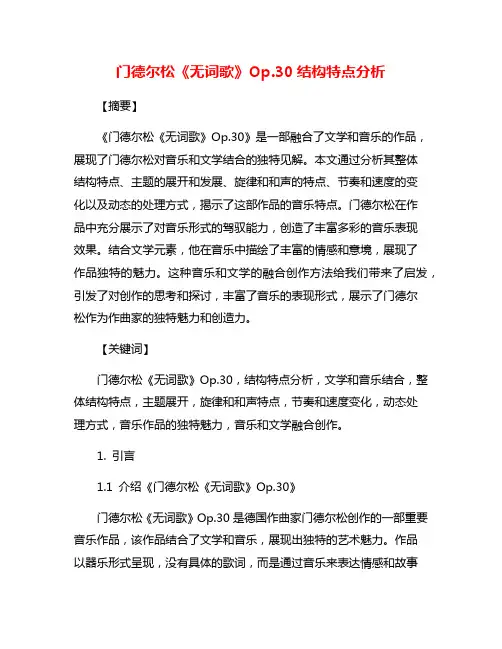 门德尔松《无词歌》Op.30 结构特点分析

【摘要】

《门德尔松《无词歌》Op.30》是一部融合了文学和音乐的作品，展现了门德尔松对音乐和文学结合的独特见解。本文通过分析其整体结构特点、主题的展开和发展、旋律和和声的特点、节奏和速度的变化以及动态的处理方式，揭示了这部作品的音乐特点。门德尔松在作品中充分展示了对音乐形式的驾驭能力，创造了丰富多彩的音乐表现效果。结合文学元素，他在音乐中描绘了丰富的情感和意境，展现了作品独特的魅力。这种音乐和文学的融合创作方法给我们带来了启发，引发了对创作的思考和探讨，丰富了音乐的表现形式，展示了门德尔松作为作曲家的独特魅力和创造力。

【关键词】

门德尔松《无词歌》Op.30，结构特点分析，文学和音乐结合，整体结构特点，主题展开，旋律和和声特点，节奏和速度变化，动态处理方式，音乐作品的独特魅力，音乐和文学融合创作。

1. 引言

1.1 介绍《门德尔松《无词歌》Op.30》

门德尔松《无词歌》Op.30 是德国作曲家门德尔松创作的一部重要音乐作品，该作品结合了文学和音乐，展现出独特的艺术魅力。作品以器乐形式呈现，没有具体的歌词，而是通过音乐来表达情感和故事